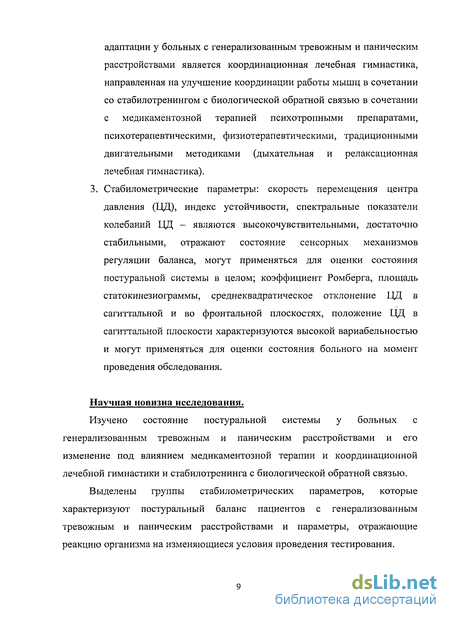 адаптации у больных с генерализованным тревожным и паническим расстройствами является координационная лечебная гимнастика, направленная на улучшение координации работы мышц в сочетании со стабилотренингом с биологической обратной связью в сочетании с медикаментозной терапией психотропными препаратами, психотерапевтическими, физиотерапевтическими, традиционными двигательными методиками (дыхательная и релаксационная лечебная гимнастика).

3. Стабилометрические параметры: скорость перемещения центра давления (ЦД), индекс устойчивости, спектральные показатели колебаний ЦД – являются высокочувствительными, достаточно стабильными, отражают состояние сенсорных механизмов регуляции баланса, могут применяться для оценки состояния постуральной системы в целом; коэффициент Ромберга, площадь статокинезиограммы, среднеквадратическое отклонение ЦД в сагиттальной и во фронтальной плоскостях, положение ЦД в сагиттальной плоскости характеризуются высокой вариабельностью и могут применяться для оценки состояния больного на момент проведения обследования.

Научная новизна исследования.

Изучено состояние постуральной системы у больных с генерализованным тревожным и паническим расстройствами и его изменение под влиянием медикаментозной терапии и координационной лечебной гимнастики и стабилотренинга с биологической обратной связью.

Выделены группы стабилометрических параметров, которые характеризуют постуральный баланс пациентов с генерализованным тревожным и паническим расстройствами и параметры, отражающие реакцию организма на изменяющиеся условия проведения тестирования.

9

dsLib.net
библиотека диссертаций